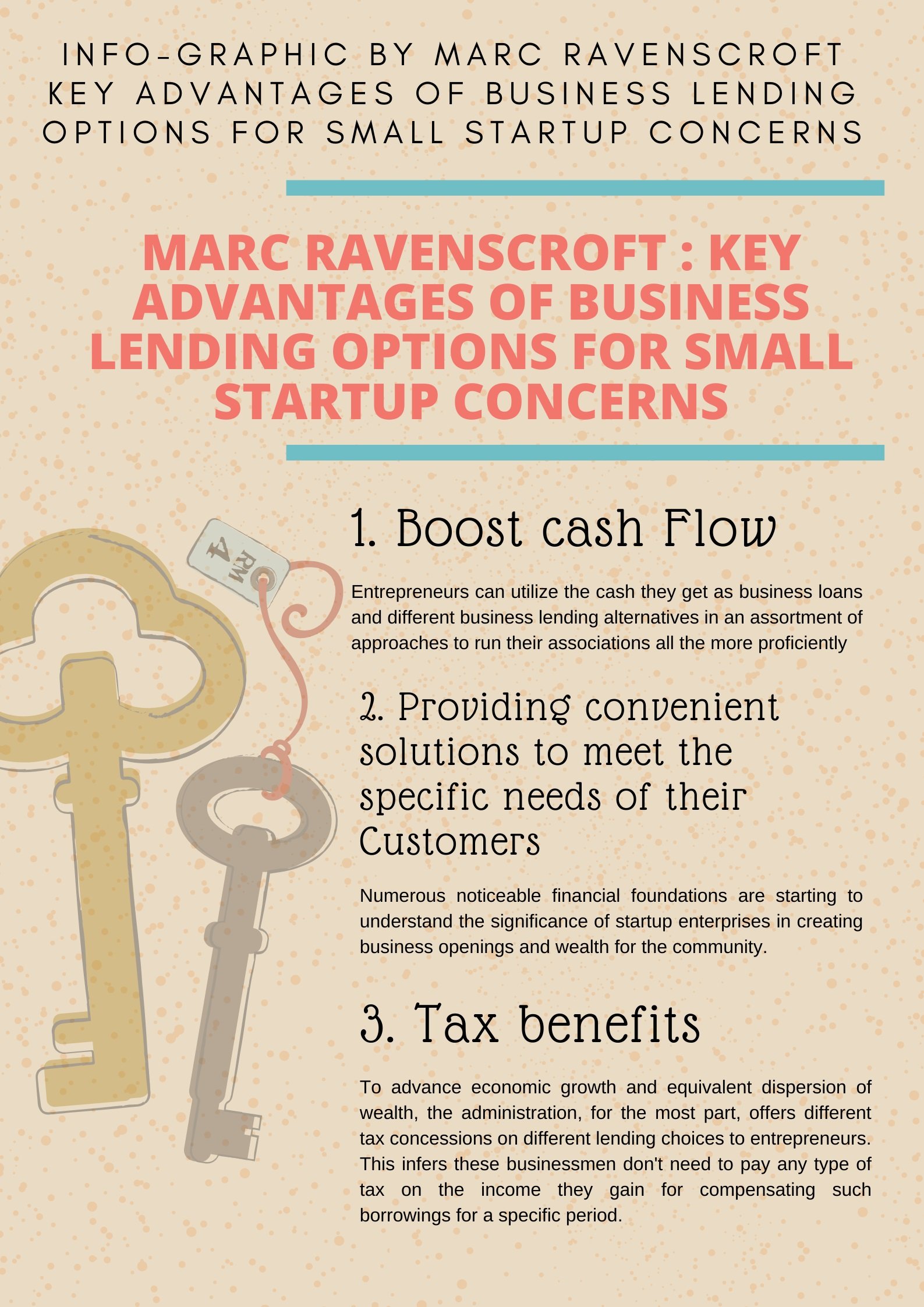 INFO-GRAPHIC BY MARC RAVENSCROFT KEY ADVANTAGES OF BUSINESS LENDING OPTIONS FOR SMALL STARTUP CONCERNS

MARC RAVENSCROFT : KEY ADVANTAGES OF BUSINESS LENDING OPTIONS FOR SMALL STARTUP CONCERNS

RM 4

1. Boost cash Flow

Entrepreneurs can utilize the cash they get as business loans and different business lending alternatives in an assortment of approaches to run their associations all the more proficiently

2. Providing convenient solutions to meet the specific needs of their Customers

Numerous noticeable financial foundations are starting to understand the significance of startup enterprises in creating business openings and wealth for the community.

3. Tax benefits

To advance economic growth and equivalent dispersion of wealth, the administration, for the most part, offers different tax concessions on different lending choices to entrepreneurs. This infers these businessmen don't need to pay any type of tax on the income they gain for compensating such borrowings for a specific period.